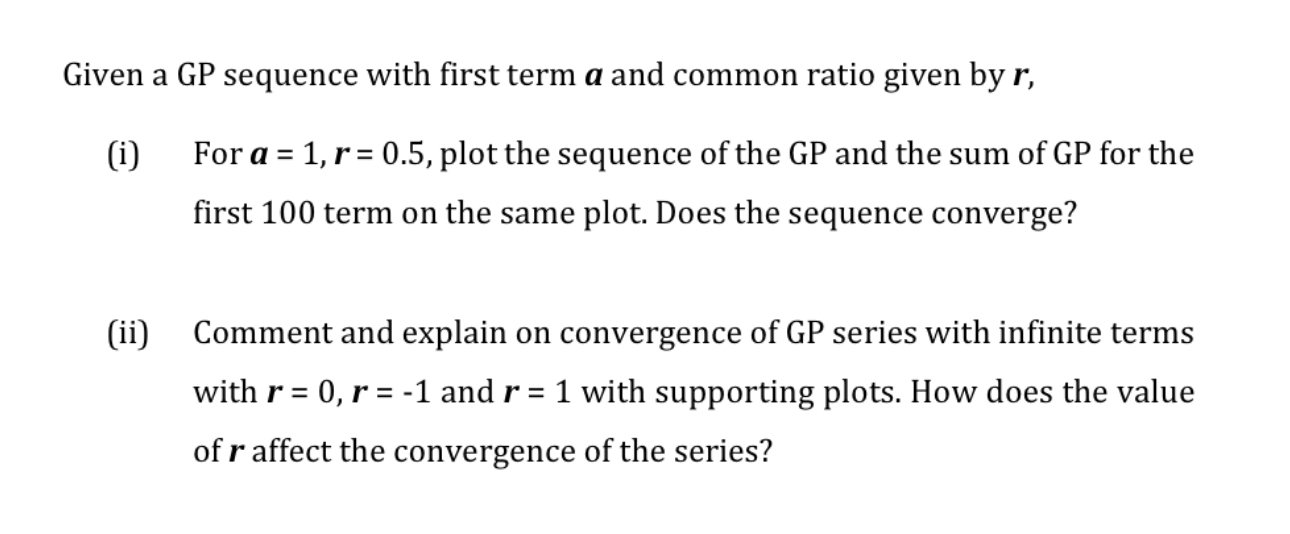 Given a GP sequence with first term $a$ and common ratio given by $r$,

(i) For $a = 1$, $r = 0.5$, plot the sequence of the GP and the sum of GP for the first 100 term on the same plot. Does the sequence converge?

(ii) Comment and explain on convergence of GP series with infinite terms with $r = 0$, $r = -1$ and $r = 1$ with supporting plots. How does the value of $r$ affect the convergence of the series?